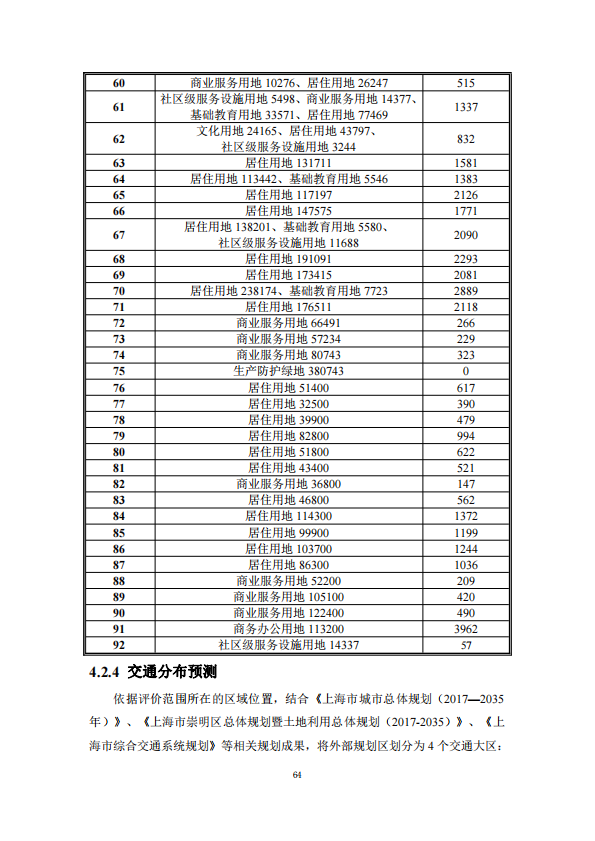 | 60 | 商业服务用地 10276、居住用地 26247 | 515 |
|---|---|---|
| 61 | 社区级服务设施用地 5498、商业服务用地 14377、基础教育用地 33571、居住用地 77469 | 1337 |
| 62 | 文化用地 24165、居住用地 43797、社区级服务设施用地 3244 | 832 |
| 63 | 居住用地 131711 | 1581 |
| 64 | 居住用地 113442、基础教育用地 5546 | 1383 |
| 65 | 居住用地 117197 | 2126 |
| 66 | 居住用地 147575 | 1771 |
| 67 | 居住用地 138201、基础教育用地 5580、社区级服务设施用地 11688 | 2090 |
| 68 | 居住用地 191091 | 2293 |
| 69 | 居住用地 173415 | 2081 |
| 70 | 居住用地 238174、基础教育用地 7723 | 2889 |
| 71 | 居住用地 176511 | 2118 |
| 72 | 商业服务用地 66491 | 266 |
| 73 | 商业服务用地 57234 | 229 |
| 74 | 商业服务用地 80743 | 323 |
| 75 | 生产防护绿地 380743 | 0 |
| 76 | 居住用地 51400 | 617 |
| 77 | 居住用地 32500 | 390 |
| 78 | 居住用地 39900 | 479 |
| 79 | 居住用地 82800 | 994 |
| 80 | 居住用地 51800 | 622 |
| 81 | 居住用地 43400 | 521 |
| 82 | 商业服务用地 36800 | 147 |
| 83 | 居住用地 46800 | 562 |
| 84 | 居住用地 114300 | 1372 |
| 85 | 居住用地 99900 | 1199 |
| 86 | 居住用地 103700 | 1244 |
| 87 | 居住用地 86300 | 1036 |
| 88 | 商业服务用地 52200 | 209 |
| 89 | 商业服务用地 105100 | 420 |
| 90 | 商业服务用地 122400 | 490 |
| 91 | 商务办公用地 113200 | 3962 |
| 92 | 社区级服务设施用地 14337 | 57 |

4.2.4 交通分布预测

依据评价范围所在的区域位置，结合《上海市城市总体规划（2017—2035年）》、《上海市崇明区总体规划暨土地利用总体规划（2017-2035）》、《上海市综合交通系统规划》等相关规划成果，将外部规划区划分为 4 个交通大区：

64